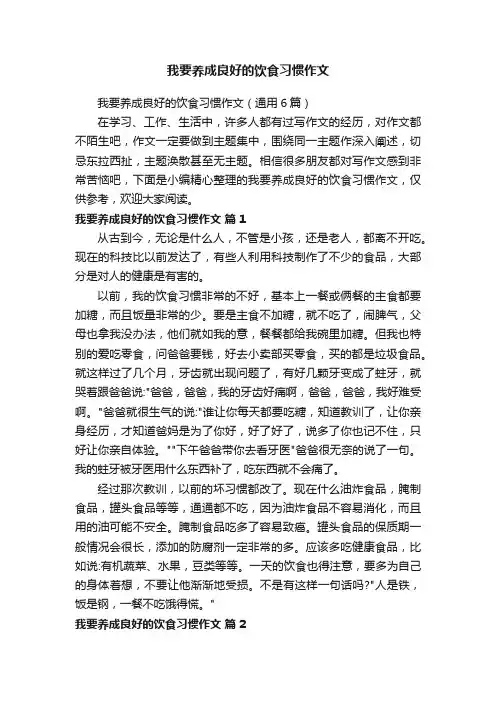 我要养成良好的饮食习惯作文

我要养成良好的饮食习惯作文（通用6篇）

在学习、工作、生活中，许多人都有过写作文的经历，对作文都不陌生吧，作文一定要做到主题集中，围绕同一主题作深入阐述，切忌东拉西扯，主题涣散甚至无主题。相信很多朋友都对写作文感到非常苦恼吧，下面是小编精心整理的我要养成良好的饮食习惯作文，仅供参考，欢迎大家阅读。

我要养成良好的饮食习惯作文 篇1

从古到今，无论是什么人，不管是小孩，还是老人，都离不开吃。现在的科技比以前发达了，有些人利用科技制作了不少的食品，大部分是对人的健康是有害的。

以前，我的饮食习惯非常的不好，基本上一餐或俩餐的主食都要加糖，而且饭量非常的少。要是主食不加糖，就不吃了，闹脾气，父母也拿我没办法，他们就如我的意，餐餐都给我碗里加糖。但我也特别的爱吃零食，问爸爸要钱，好去小卖部买零食，买的都是垃圾食品。就这样过了几个月，牙齿就出现问题了，有好几颗牙变成了蛀牙，就哭着跟爸爸说:"爸爸，爸爸，我的牙齿好痛啊，爸爸，爸爸，我好难受啊。"爸爸就很生气的说:"谁让你每天都要吃糖，知道教训了，让你亲身经历，才知道爸妈是为了你好，好了好了，说多了你也记不住，只好让你亲自体验。""下午爸爸带你去看牙医"爸爸很无奈的说了一句。我的蛀牙被牙医用什么东西补了，吃东西就不会痛了。

经过那次教训，以前的坏习惯都改了。现在什么油炸食品，腌制食品，罐头食品等等，通通都不吃，因为油炸食品不容易消化，而且用的油可能不安全。腌制食品吃多了容易致癌。罐头食品的保质期一般情况会很长，添加的防腐剂一定非常的多。应该多吃健康食品，比如说:有机蔬菜、水果，豆类等等。一天的饮食也得注意，要多为自己的身体着想，不要让他渐渐地受损。不是有这样一句话吗?"人是铁，饭是钢，一餐不吃饿得慌。"

我要养成良好的饮食习惯作文 篇2